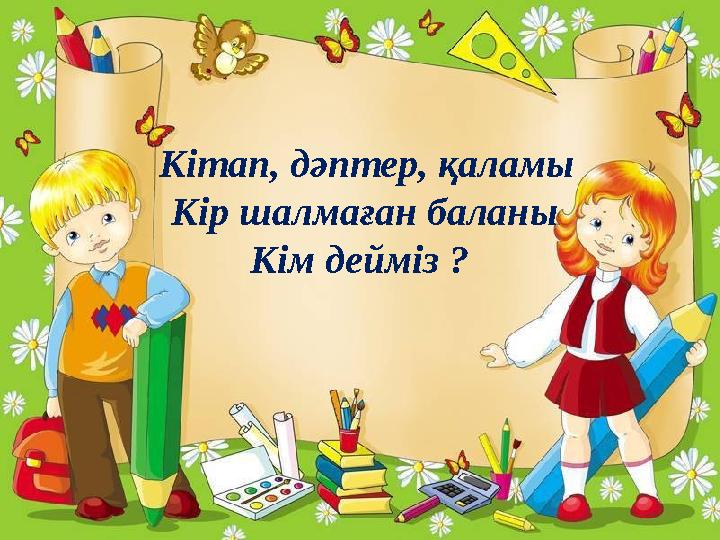 Кітап, дәптер, қаламы
Кір шалмаған баланы
Кім дейміз ?